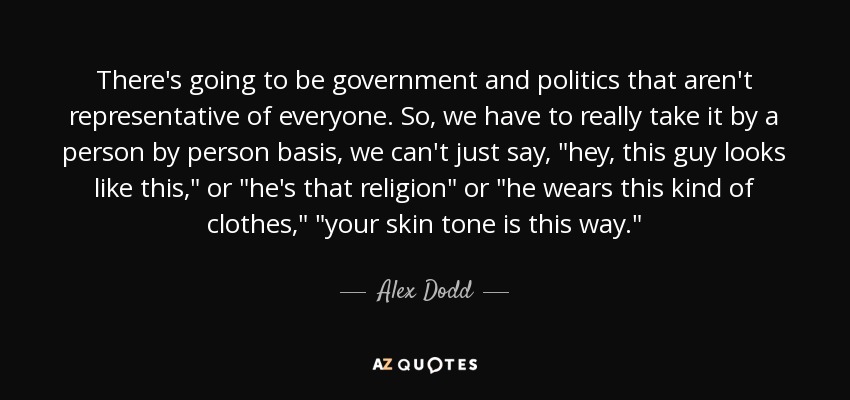 There's going to be government and politics that aren't representative of everyone. So, we have to really take it by a person by person basis, we can't just say, "hey, this guy looks like this," or "he's that religion" or "he wears this kind of clothes," "your skin tone is this way."

— Alex Dodd —

AZ QUOTES